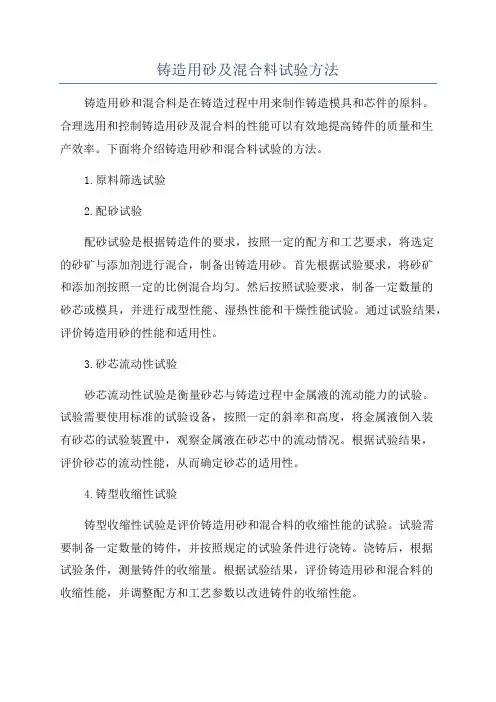 铸造用砂及混合料试验方法

铸造用砂和混合料是在铸造过程中用来制作铸造模具和芯件的原料。合理选用和控制铸造用砂及混合料的性能可以有效地提高铸件的质量和生产效率。下面将介绍铸造用砂和混合料试验的方法。

1.原料筛选试验

2.配砂试验

配砂试验是根据铸造件的要求，按照一定的配方和工艺要求，将选定的砂矿与添加剂进行混合，制备出铸造用砂。首先根据试验要求，将砂矿和添加剂按照一定的比例混合均匀。然后按照试验要求，制备一定数量的砂芯或模具，并进行成型性能、湿热性能和干燥性能试验。通过试验结果，评价铸造用砂的性能和适用性。

3.砂芯流动性试验

砂芯流动性试验是衡量砂芯与铸造过程中金属液的流动能力的试验。试验需要使用标准的试验设备，按照一定的斜率和高度，将金属液倒入装有砂芯的试验装置中，观察金属液在砂芯中的流动情况。根据试验结果，评价砂芯的流动性能，从而确定砂芯的适用性。

4.铸型收缩性试验

铸型收缩性试验是评价铸造用砂和混合料的收缩性能的试验。试验需要制备一定数量的铸件，并按照规定的试验条件进行浇铸。浇铸后，根据试验条件，测量铸件的收缩量。根据试验结果，评价铸造用砂和混合料的收缩性能，并调整配方和工艺参数以改进铸件的收缩性能。